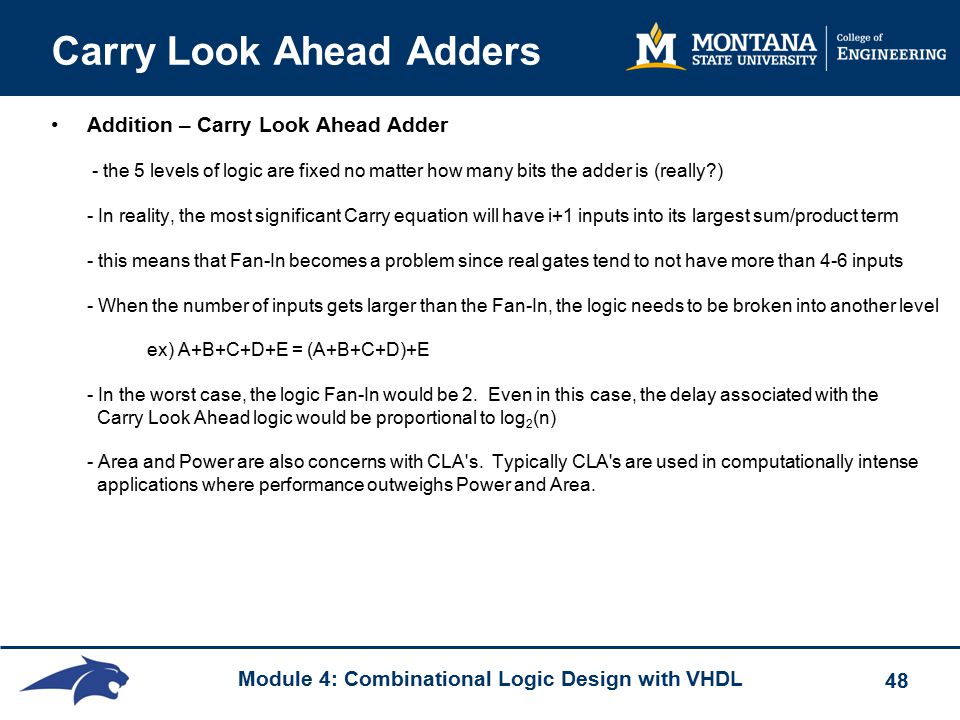 Carry Look Ahead Adders

M MONTANA STATE UNIVERSITY | College of ENGINEERING

• Addition – Carry Look Ahead Adder

- the 5 levels of logic are fixed no matter how many bits the adder is (really?)

- In reality, the most significant Carry equation will have i+1 inputs into its largest sum/product term

- this means that Fan-In becomes a problem since real gates tend to not have more than 4-6 inputs

- When the number of inputs gets larger than the Fan-In, the logic needs to be broken into another level

ex) A+B+C+D+E = (A+B+C+D)+E

- In the worst case, the logic Fan-In would be 2. Even in this case, the delay associated with the Carry Look Ahead logic would be proportional to $\log_2(n)$

- Area and Power are also concerns with CLA's. Typically CLA's are used in computationally intense applications where performance outweighs Power and Area.

Module 4: Combinational Logic Design with VHDL

48